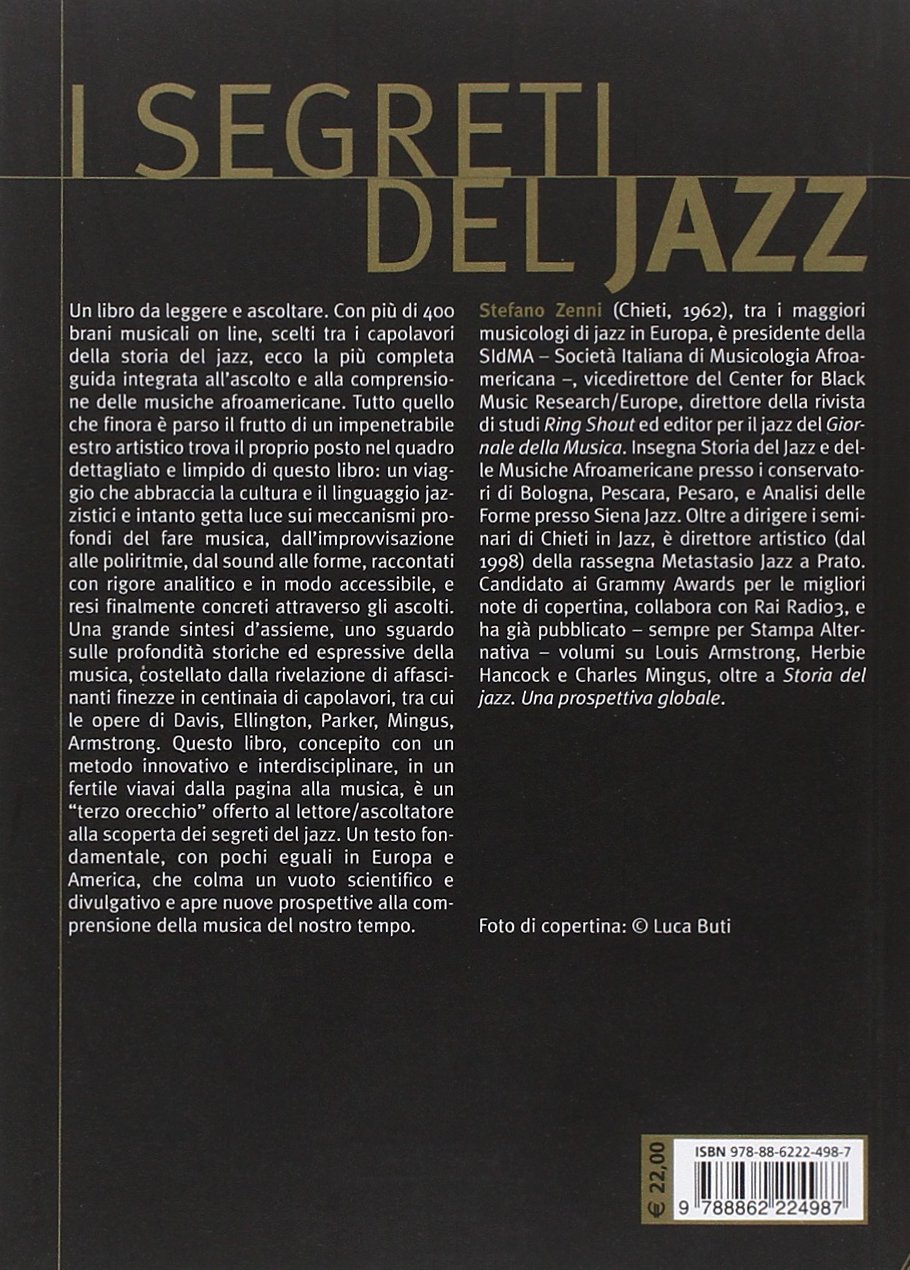 I SEGRETI DEL JAZZ

Un libro da leggere e ascoltare. Con più di 400 brani musicali on line, scelti tra i capolavori della storia del jazz, ecco la più completa guida integrata all'ascolto e alla comprensione delle musiche afroamericane. Tutto quello che finora è parso il frutto di un impenetrabile estro artistico trova il proprio posto nel quadro dettagliato e limpido di questo libro: un viaggio che abbraccia la cultura e il linguaggio jazzistici e intanto getta luce sui meccanismi profondi del fare musica, dall'improvvisazione alle poliritmie, dal sound alle forme, raccontati con rigore analitico e in modo accessibile, e resi finalmente concreti attraverso gli ascolti. Una grande sintesi d'assieme, uno sguardo sulle profondità storiche ed espressive della musica, costellato dalla rivelazione di affascinanti finezze in centinaia di capolavori, tra cui le opere di Davis, Ellington, Parker, Mingus, Armstrong. Questo libro, concepito con un metodo innovativo e interdisciplinare, in un fertile viavai dalla pagina alla musica, è un "terzo orecchio" offerto al lettore/ascoltatore alla scoperta dei segreti del jazz. Un testo fondamentale, con pochi eguali in Europa e America, che colma un vuoto scientifico e divulgativo e apre nuove prospettive alla comprensione della musica del nostro tempo.

Stefano Zenni (Chieti, 1962), tra i maggiori musicologi di jazz in Europa, è presidente della SIdMA – Società Italiana di Musicologia Afroamericana –, vicedirettore del Center for Black Music Research/Europe, direttore della rivista di studi Ring Shout ed editor per il jazz del Giornale della Musica. Insegna Storia del Jazz e delle Musiche Afroamericane presso i conservatori di Bologna, Pescara, Pesaro, e Analisi delle Forme presso Siena Jazz. Oltre a dirigere i seminari di Chieti in Jazz, è direttore artistico (dal 1998) della rassegna Metastasio Jazz a Prato. Candidato ai Grammy Awards per le migliori note di copertina, collabora con Rai Radio3, e ha già pubblicato – sempre per Stampa Alternativa – volumi su Louis Armstrong, Herbie Hancock e Charles Mingus, oltre a Storia del jazz. Una prospettiva globale.

Foto di copertina: © Luca Buti

€ 22,00

ISBN 978-88-6222-498-7

9 788862 224987